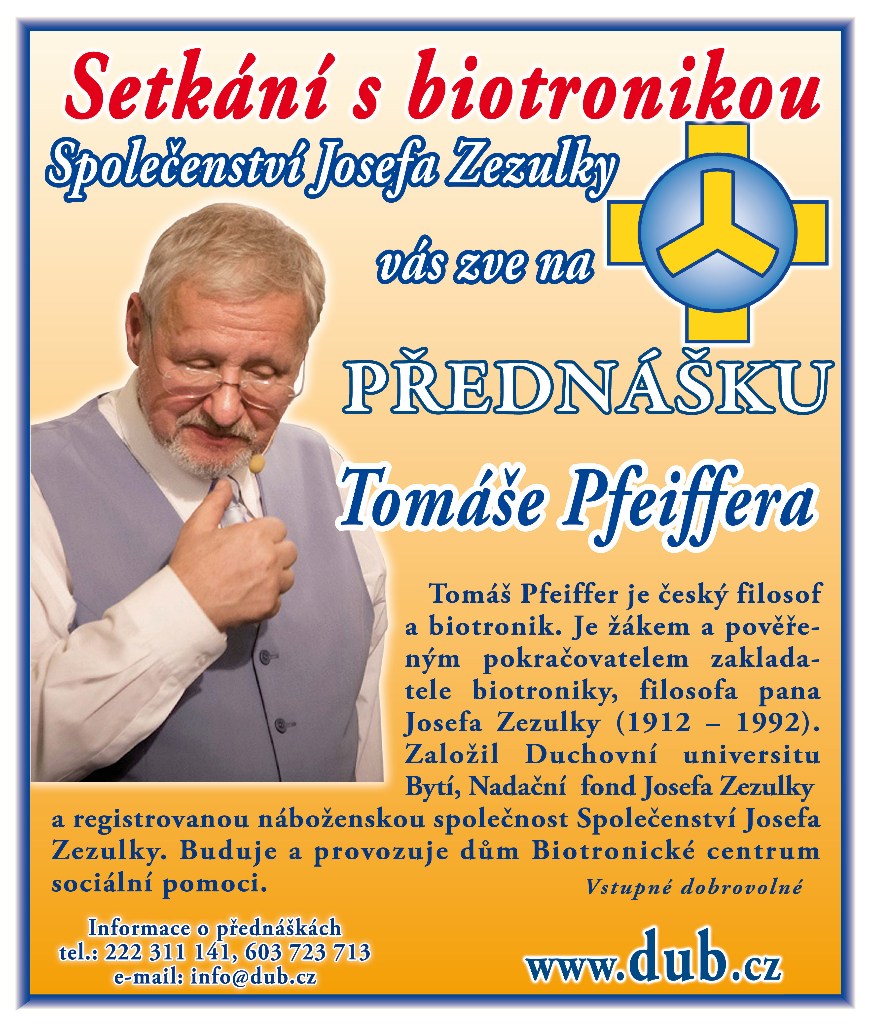 Setkání s biotronikou

Společenství Josefa Zezulky

vás zve na

PŘEDNÁŠKU

Tomáše Pfeiffera

Tomáš Pfeiffer je český filosof a biotronik. Je žákem a pověřeným pokračovatelem zakladatele biotroniky, filosofa pana Josefa Zezulky (1912 – 1992). Založil Duchovní universitu Bytí, Nadační fond Josefa Zezulky a registrovanou náboženskou společnost Společenství Josefa Zezulky. Buduje a provozuje dům Biotronické centrum sociální pomoci.

Vstupné dobrovolné

Informace o přednáškách
tel.: 222 311 141, 603 723 713
e-mail: info@dub.cz

www.dub.cz